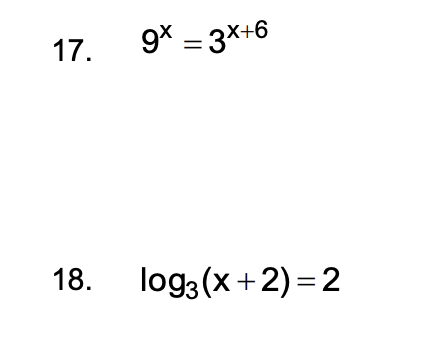 17. $9^x = 3^{x+6}$

18. $\log_3(x+2) = 2$